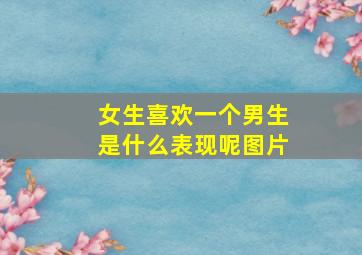 女生喜欢一个男生是什么表现呢图片